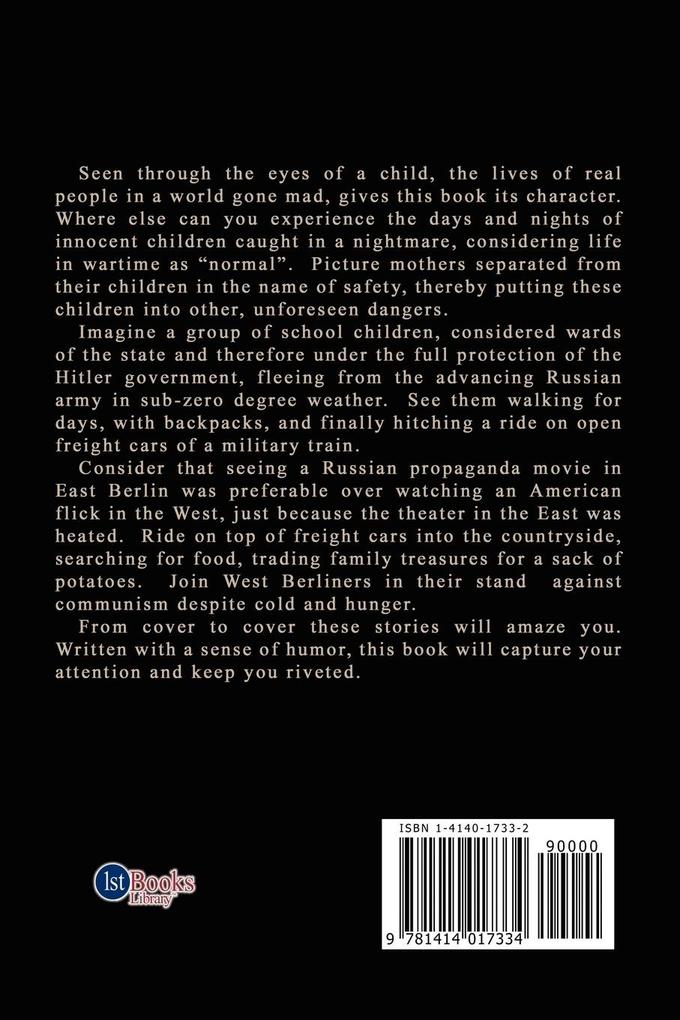 Seen through the eyes of a child, the lives of real people in a world gone mad, gives this book its character. Where else can you experience the days and nights of innocent children caught in a nightmare, considering life in wartime as “normal”. Picture mothers separated from their children in the name of safety, thereby putting these children into other, unforeseen dangers.

Imagine a group of school children, considered wards of the state and therefore under the full protection of the Hitler government, fleeing from the advancing Russian army in sub-zero degree weather. See them walking for days, with backpacks, and finally hitching a ride on open freight cars of a military train.

Consider that seeing a Russian propaganda movie in East Berlin was preferable over watching an American flick in the West, just because the theater in the East was heated. Ride on top of freight cars into the countryside, searching for food, trading family treasures for a sack of potatoes. Join West Berliners in their stand against communism despite cold and hunger.

From cover to cover these stories will amaze you. Written with a sense of humor, this book will capture your attention and keep you riveted.

1st Books Library

ISBN 1-4140-1733-2

90000

9 781414 017334